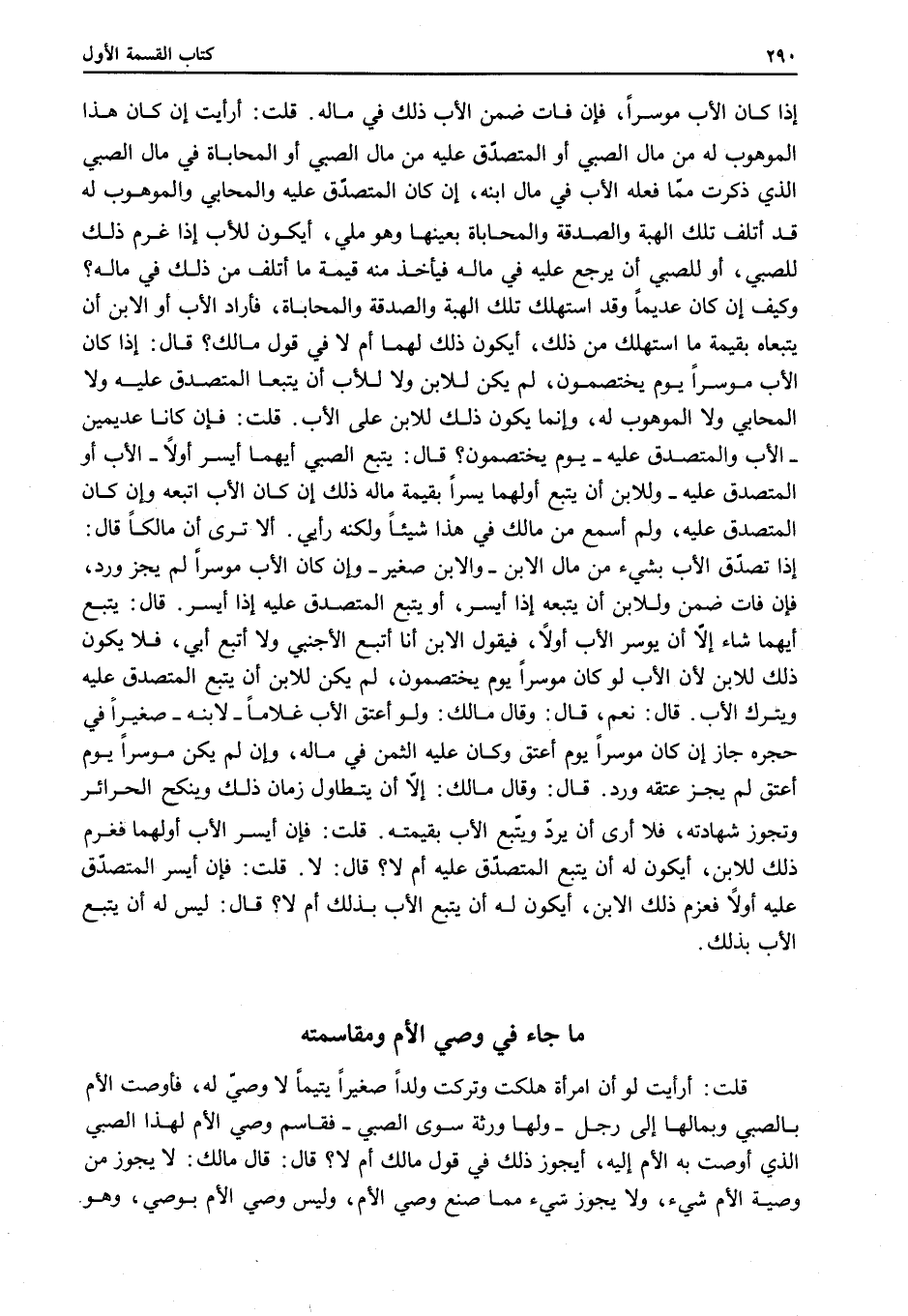 ٢٩٠ كتاب القسمة الأول

إذا كان الأب موسراً، فإن فات ضمن الأب ذلك في ماله. قلت: أرأيت إن كان هذا الموهوب له من مال الصبي أو المتصدّق عليه من مال الصبي أو المحاباة في مال الصبي الذي ذكرت ممّا فعله الأب في مال ابنه، إن كان المتصدّق عليه والمحابي والموهوب له قد أتلف تلك الهبة والصدقة والمحاباة بعينها وهو ملي، أيكون للأب إذا غرم ذلك للصبي، أو للصبي أن يرجع عليه في ماله فيأخذ منه قيمة ما أتلف من ذلك في ماله؟ وكيف إن كان عديماً وقد استهلك تلك الهبة والصدقة والمحاباة، فأراد الأب أو الابن أن يتبعاه بقيمة ما استهلك من ذلك، أيكون ذلك لهما أم لا في قول مالك؟ قال: إذا كان الأب موسراً يوم يختصمون، لم يكن للابن ولا للأب أن يتبعا المتصدق عليه ولا المحابي ولا الموهوب له، وإنما يكون ذلك للابن على الأب. قلت: فإن كانا عديمين ـ الأب والمتصدق عليه ـ يوم يختصمون؟ قال: يتبع الصبي أيهما أيسر أولاً ـ الأب أو المتصدق عليه ـ وللابن أن يتبع أولهما يسراً بقيمة ماله ذلك إن كان الأب اتبعه وإن كان المتصدق عليه، ولم أسمع من مالك في هذا شيئاً ولكنه رأيي. ألا ترى أن مالكاً قال: إذا تصدّق الأب بشيء من مال الابن ـ والابن صغير ـ وإن كان الأب موسراً لم يجز ورد، فإن فات ضمن وللابن أن يتبعه إذا أيسر، أو يتبع المتصدق عليه إذا أيسر. قال: يتبع أيهما شاء إلّا أن يوسر الأب أولاً، فيقول الابن أنا أتبع الأجنبي ولا أتبع أبي، فلا يكون ذلك للابن لأن الأب لو كان موسراً يوم يختصمون، لم يكن للابن أن يتبع المتصدق عليه ويترك الأب. قال: نعم، قال: وقال مالك: ولو أعتق الأب غلاماً ـ لابنه ـ صغيراً في حجره جاز إن كان موسراً يوم أعتق وكان عليه الثمن في ماله، وإن لم يكن موسراً يوم أعتق لم يجز عتقه ورد. قال: وقال مالك: إلّا أن يتطاول زمان ذلك وينكح الحرائر وتجوز شهادته، فلا أرى أن يردّ ويتّبع الأب بقيمته. قلت: فإن أيسر الأب أولهما فغرم ذلك للابن، أيكون له أن يتبع المتصدّق عليه أم لا؟ قال: لا. قلت: فإن أيسر المتصدّق عليه أولاً فعزم ذلك الابن، أيكون له أن يتبع الأب بذلك أم لا؟ قال: ليس له أن يتبع الأب بذلك.

ما جاء في وصي الأم ومقاسمته

قلت: أرأيت لو أن امرأة هلكت وتركت ولداً صغيراً يتيماً لا وصيّ له، فأوصت الأم بالصبي وبمالها إلى رجل ـ ولها ورثة سوى الصبي ـ فقاسم وصي الأم لهذا الصبي الذي أوصت به الأم إليه، أيجوز ذلك في قول مالك أم لا؟ قال: قال مالك: لا يجوز من وصية الأم شيء، ولا يجوز شيء مما صنع وصي الأم، وليس وصي الأم بوصي، وهو